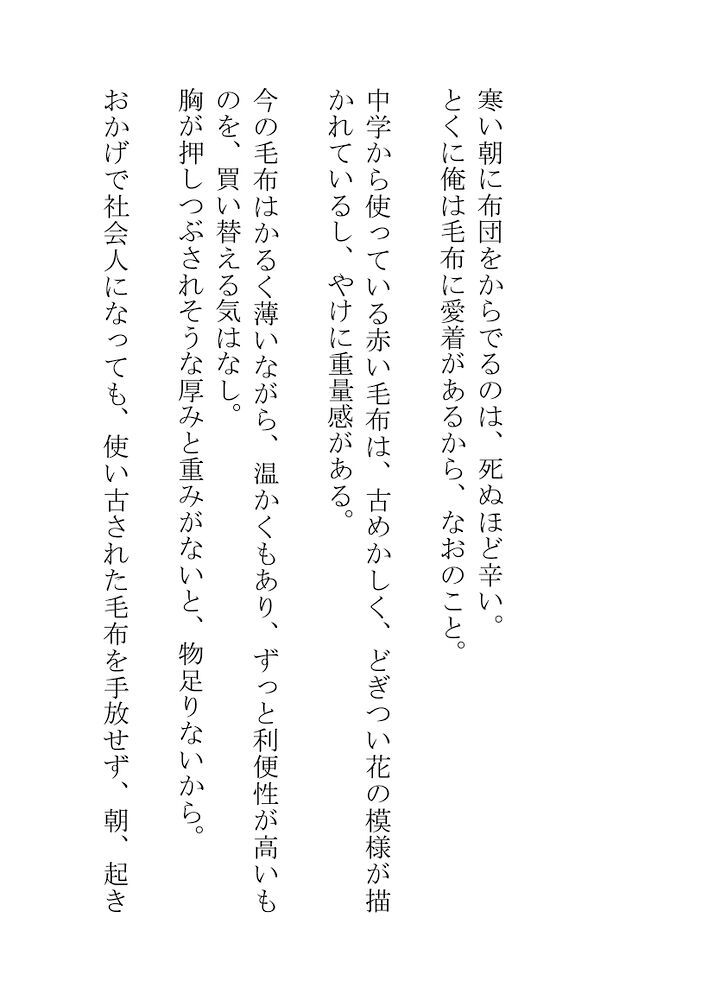 寒い朝に布団をからでるのは、死ぬほど辛い。
とくに俺は毛布に愛着があるから、なおのこと。

中学から使っている赤い毛布は、古めかしく、どぎつい花の模様が描かれているし、やけに重量感がある。

今の毛布はかるく薄いながら、温かくもあり、ずっと利便性が高いものを、買い替える気はなし。
胸が押しつぶされそうな厚みと重みがないと、物足りないから。

おかげで社会人になっても、使い古された毛布を手放せず、朝、起き